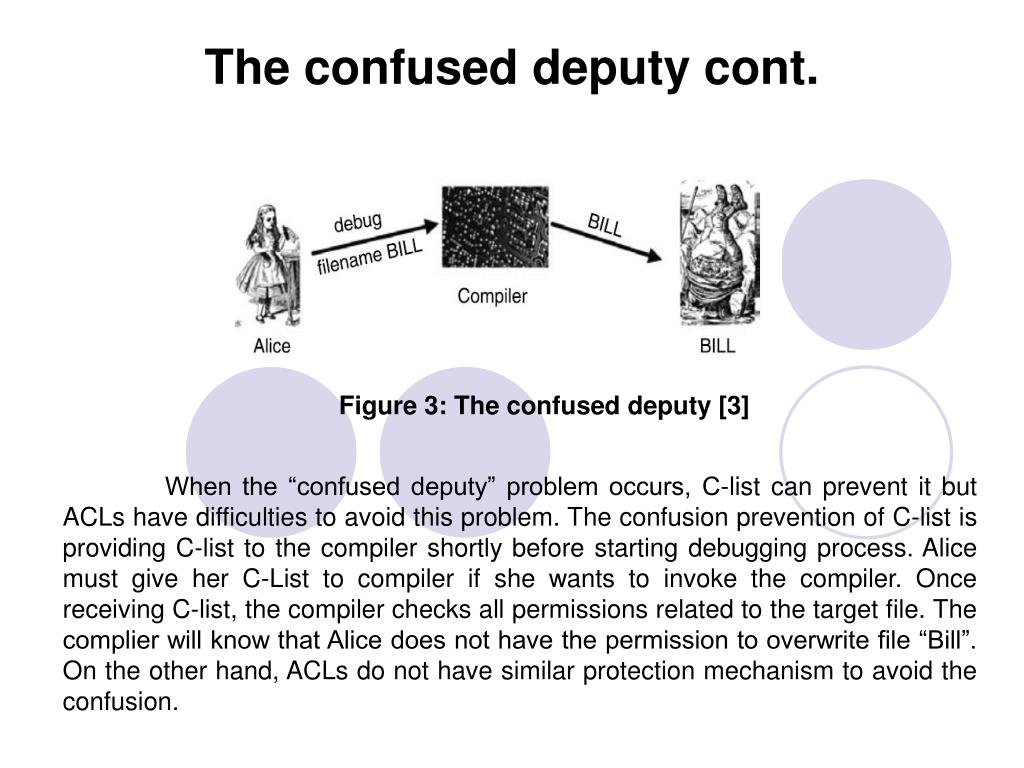 The confused deputy cont.

debug
filename BILL
BILL
Alice
Compiler
BILL

Figure 3: The confused deputy [3]

When the “confused deputy” problem occurs, C-list can prevent it but ACLs have difficulties to avoid this problem. The confusion prevention of C-list is providing C-list to the compiler shortly before starting debugging process. Alice must give her C-List to compiler if she wants to invoke the compiler. Once receiving C-list, the compiler checks all permissions related to the target file. The complier will know that Alice does not have the permission to overwrite file “Bill”. On the other hand, ACLs do not have similar protection mechanism to avoid the confusion.